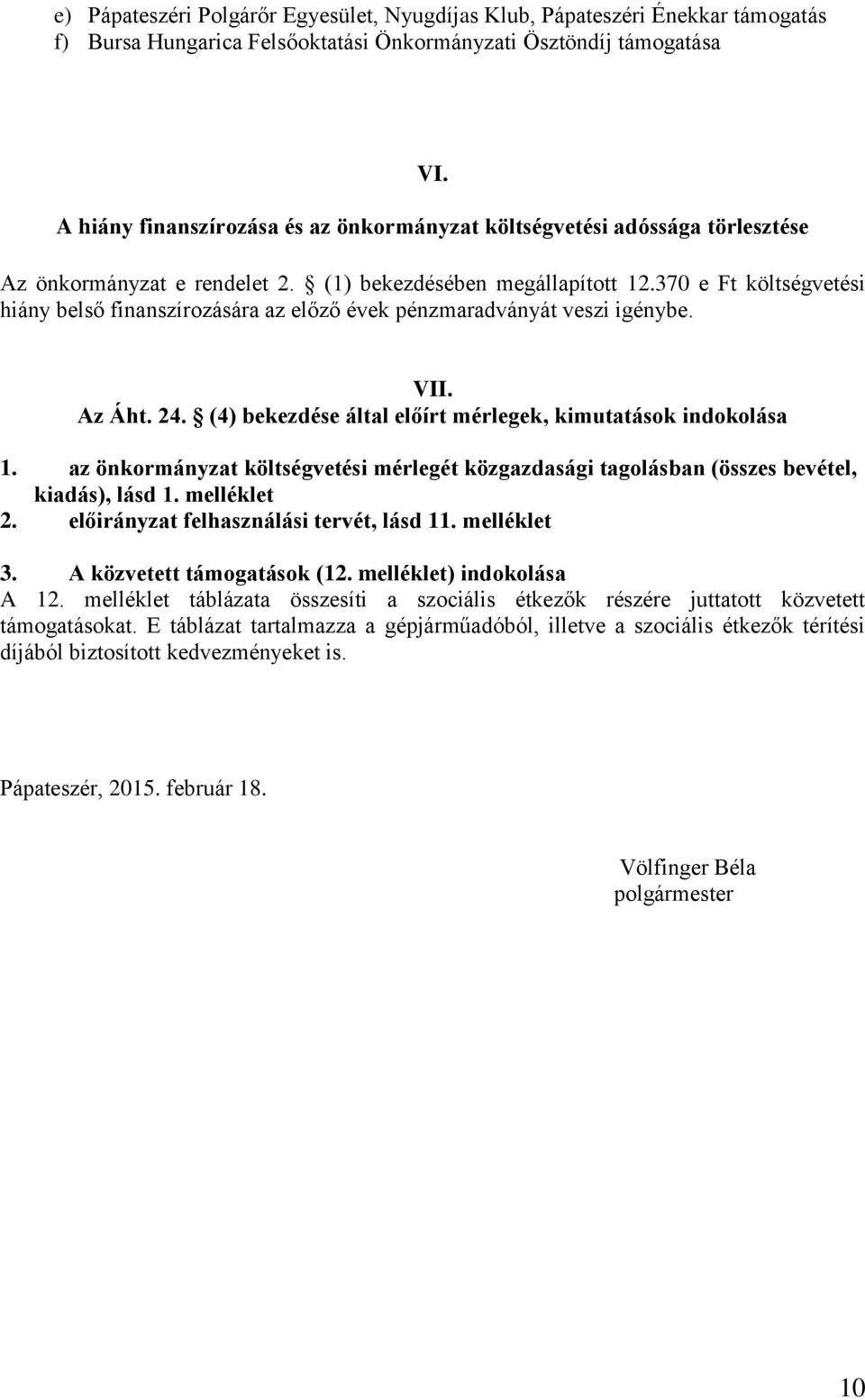 e) Pápateszéri Polgárőr Egyesület, Nyugdíjas Klub, Pápateszéri Énekkar támogatás
f) Bursa Hungarica Felsőoktatási Önkormányzati Ösztöndíj támogatása

VI.
A hiány finanszírozása és az önkormányzat költségvetési adóssága törlesztése

Az önkormányzat e rendelet 2. § (1) bekezdésében megállapított 12.370 e Ft költségvetési hiány belső finanszírozására az előző évek pénzmaradványát veszi igénybe.

VII.
Az Áht. 24. § (4) bekezdése által előírt mérlegek, kimutatások indokolása

1. az önkormányzat költségvetési mérlegét közgazdasági tagolásban (összes bevétel, kiadás), lásd 1. melléklet
2. előirányzat felhasználási tervét, lásd 11. melléklet

3. A közvetett támogatások (12. melléklet) indokolása
A 12. melléklet táblázata összesíti a szociális étkezők részére juttatott közvetett támogatásokat. E táblázat tartalmazza a gépjárműadóból, illetve a szociális étkezők térítési díjából biztosított kedvezményeket is.

Pápateszér, 2015. február 18.

Völfinger Béla
polgármester

10